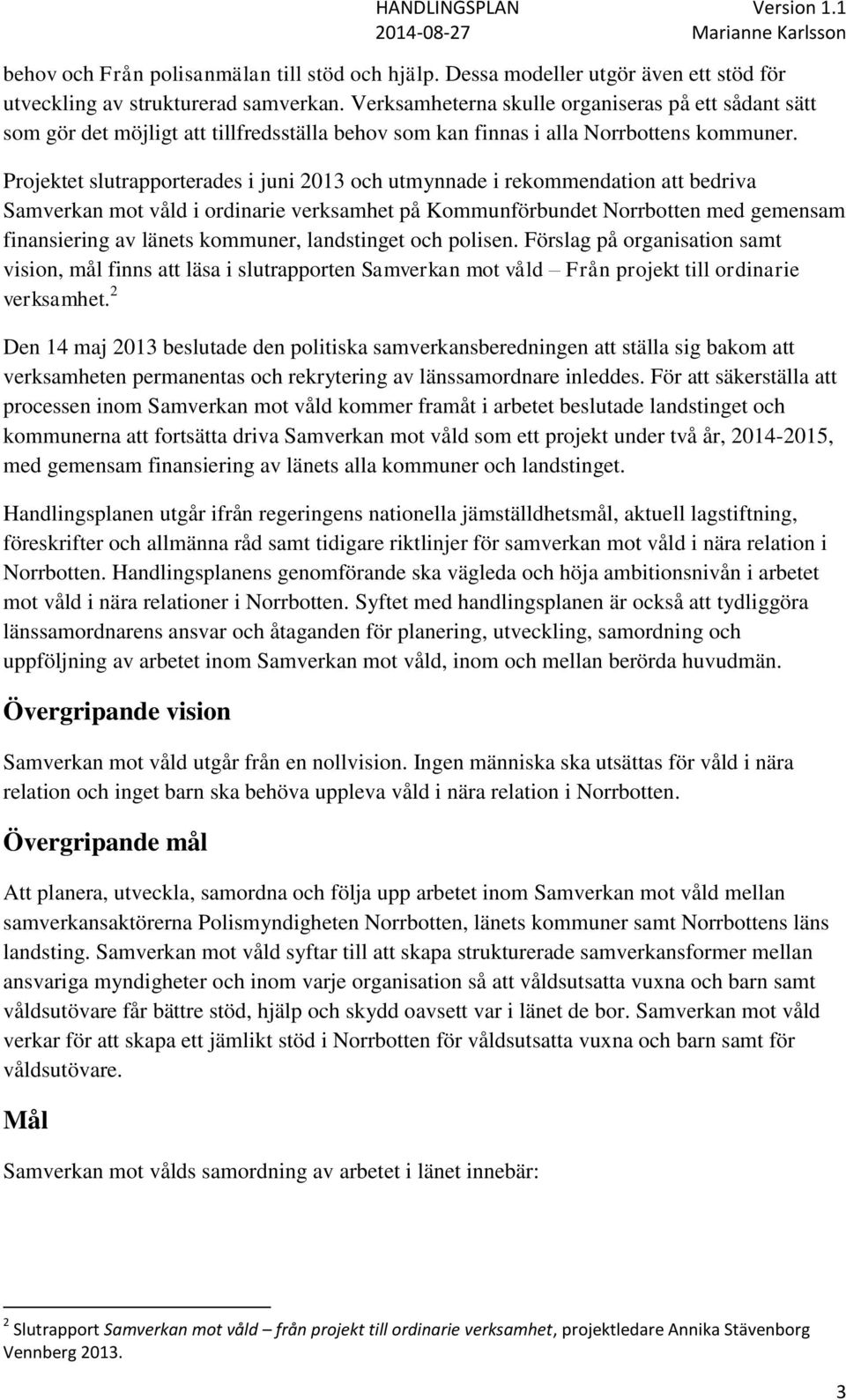 HANDLINGSPLAN Version 1.1
2014-08-27 Marianne Karlsson

behov och Från polisanmälan till stöd och hjälp. Dessa modeller utgör även ett stöd för utveckling av strukturerad samverkan. Verksamheterna skulle organiseras på ett sådant sätt som gör det möjligt att tillfredsställa behov som kan finnas i alla Norrbottens kommuner. Projektet slutrapporterades i juni 2013 och utmynnade i rekommendation att bedriva Samverkan mot våld i ordinarie verksamhet på Kommunförbundet Norrbotten med gemensam finansiering av länets kommuner, landstinget och polisen. Förslag på organisation samt vision, mål finns att läsa i slutrapporten Samverkan mot våld – Från projekt till ordinarie verksamhet.$^2$

Den 14 maj 2013 beslutade den politiska samverkansberedningen att ställa sig bakom att verksamheten permanentas och rekrytering av länssamordnare inleddes. För att säkerställa att processen inom Samverkan mot våld kommer framåt i arbetet beslutade landstinget och kommunerna att fortsätta driva Samverkan mot våld som ett projekt under två år, 2014-2015, med gemensam finansiering av länets alla kommuner och landstinget.

Handlingsplanen utgår ifrån regeringens nationella jämställdhetsmål, aktuell lagstiftning, föreskrifter och allmänna råd samt tidigare riktlinjer för samverkan mot våld i nära relation i Norrbotten. Handlingsplanens genomförande ska vägleda och höja ambitionsnivån i arbetet mot våld i nära relationer i Norrbotten. Syftet med handlingsplanen är också att tydliggöra länssamordnarens ansvar och åtaganden för planering, utveckling, samordning och uppföljning av arbetet inom Samverkan mot våld, inom och mellan berörda huvudmän.

Övergripande vision

Samverkan mot våld utgår från en nollvision. Ingen människa ska utsättas för våld i nära relation och inget barn ska behöva uppleva våld i nära relation i Norrbotten.

Övergripande mål

Att planera, utveckla, samordna och följa upp arbetet inom Samverkan mot våld mellan samverkansaktörerna Polismyndigheten Norrbotten, länets kommuner samt Norrbottens läns landsting. Samverkan mot våld syftar till att skapa strukturerade samverkansformer mellan ansvariga myndigheter och inom varje organisation så att våldsutsatta vuxna och barn samt våldsutövare får bättre stöd, hjälp och skydd oavsett var i länet de bor. Samverkan mot våld verkar för att skapa ett jämlikt stöd i Norrbotten för våldsutsatta vuxna och barn samt för våldsutövare.

Mål

Samverkan mot vålds samordning av arbetet i länet innebär:

$^2$ Slutrapport Samverkan mot våld – från projekt till ordinarie verksamhet, projektledare Annika Stävenborg Vennberg 2013.

3